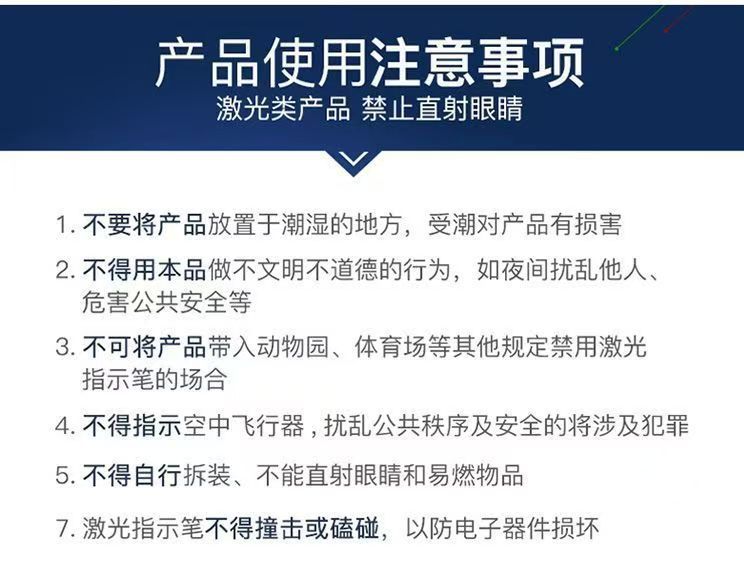 产品使用注意事项
激光类产品 禁止直射眼睛

1.不要将产品放置于潮湿的地方，受潮对产品有损害

2.不得用本品做不文明不道德的行为，如夜间扰乱他人、危害公共安全等

3.不可将产品带入动物园、体育场等其他规定禁用激光指示笔的场合

4.不得指示空中飞行器，扰乱公共秩序及安全的将涉及犯罪

5.不得自行拆装、不能直射眼睛和易燃物品

7.激光指示笔不得撞击或磕碰，以防电子器件损坏